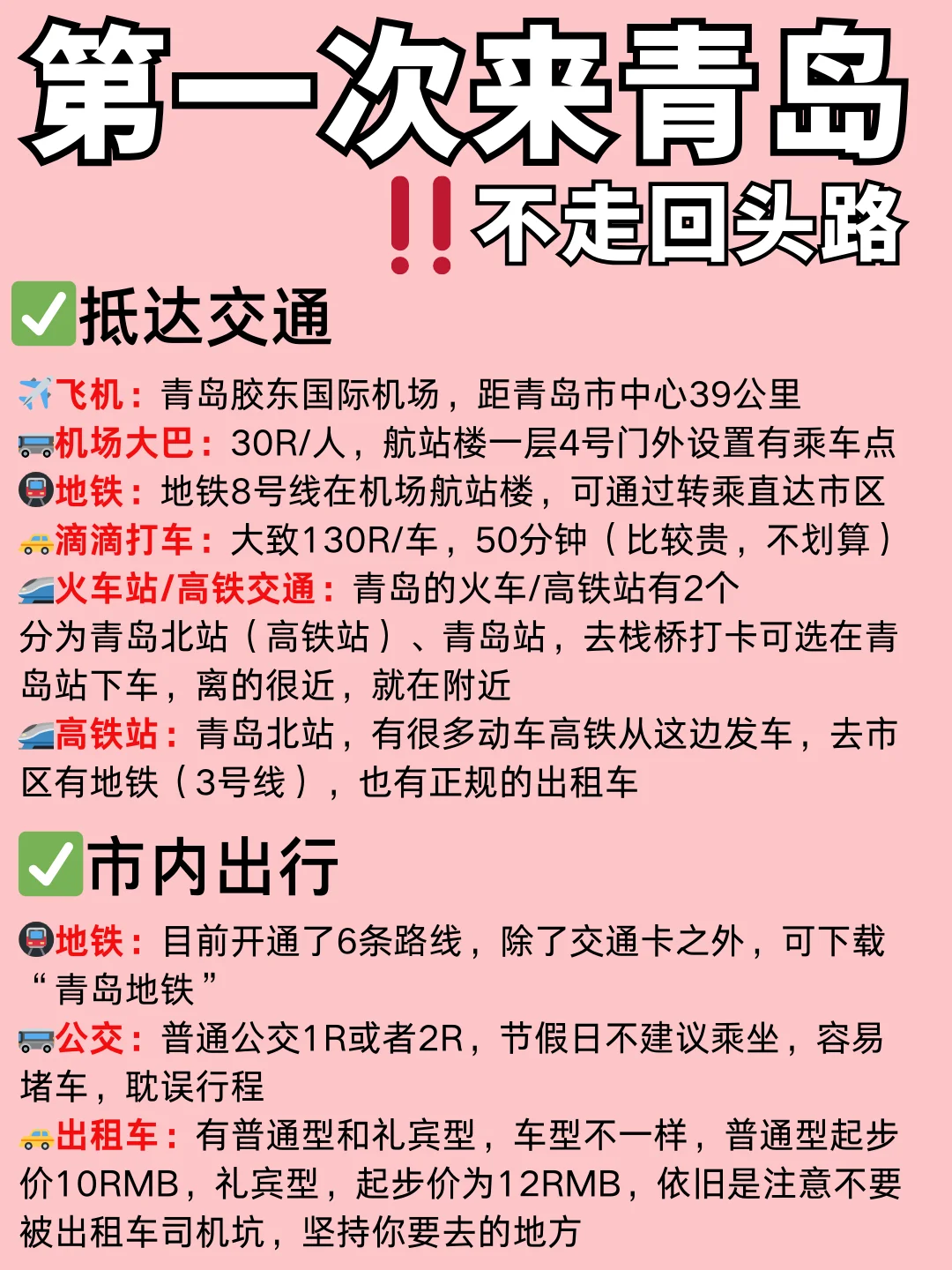 第一次来青岛

‼️不走回头路

✅抵达交通

✈️飞机：青岛胶东国际机场，距青岛市中心39公里
🚌机场大巴：30R/人，航站楼一层4号门外设置有乘车点
🚇地铁：地铁8号线在机场航站楼，可通过转乘直达市区
🚕滴滴打车：大致130R/车，50分钟（比较贵，不划算）
🚄火车站/高铁交通：青岛的火车/高铁站有2个
分为青岛北站（高铁站）、青岛站，去栈桥打卡可选在青岛站下车，离的很近，就在附近
🚄高铁站：青岛北站，有很多动车高铁从这边发车，去市区有地铁（3号线），也有正规的出租车

✅市内出行

🚇地铁：目前开通了6条路线，除了交通卡之外，可下载“青岛地铁”
🚌公交：普通公交1R或者2R，节假日不建议乘坐，容易堵车，耽误行程
🚕出租车：有普通型和礼宾型，车型不一样，普通型起步价10RMB，礼宾型，起步价为12RMB，依旧是注意不要被出租车司机坑，坚持你要去的地方